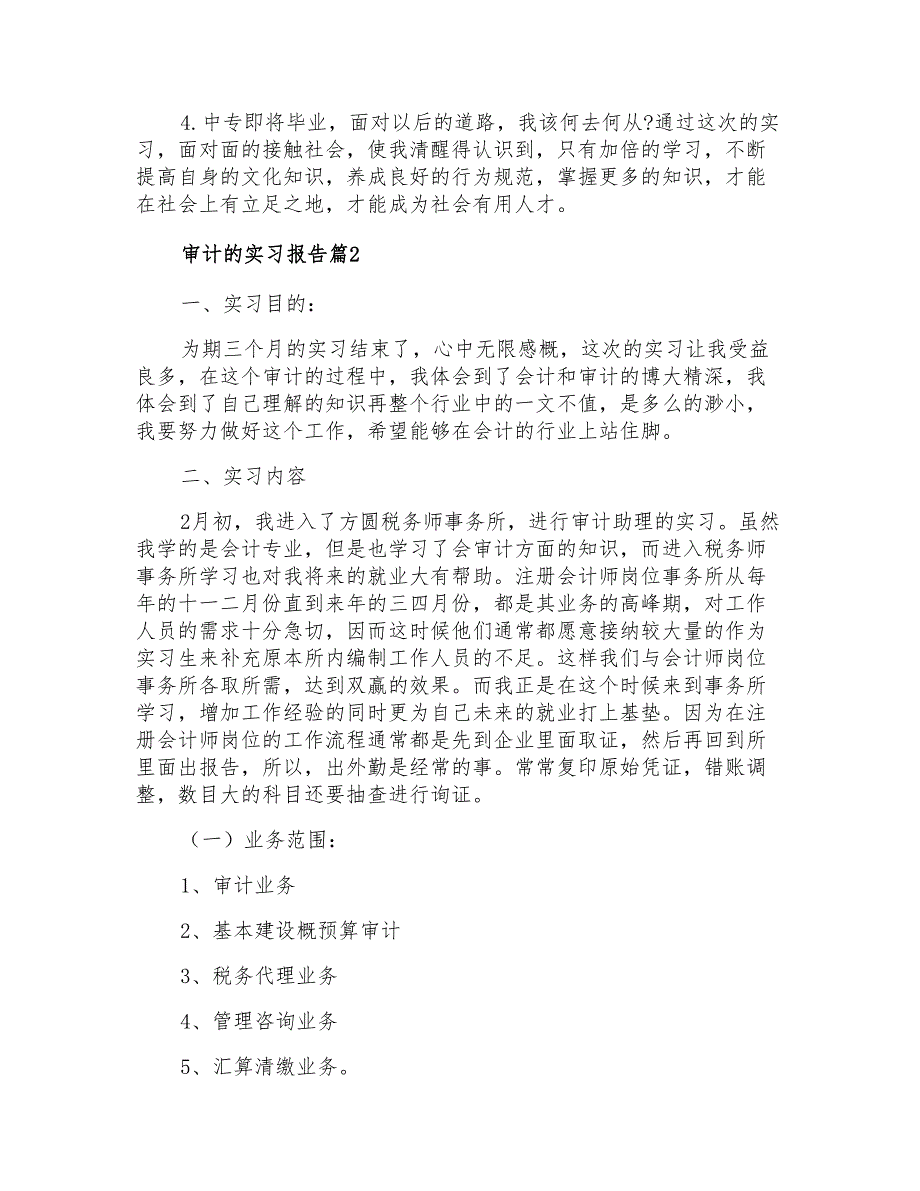 4.中专即将毕业，面对以后的道路，我该何去何从?通过这次的实习，面对面的接触社会，使我清醒得认识到，只有加倍的学习，不断提高自身的文化知识，养成良好的行为规范，掌握更多的知识，才能在社会上有立足之地，才能成为社会有用人才。

审计的实习报告篇2

一、实习目的：

为期三个月的实习结束了，心中无限感概，这次的实习让我受益良多，在这个审计的过程中，我体会到了会计和审计的博大精深，我体会到了自己理解的知识再整个行业中的一文不值，是多么的渺小，我要努力做好这个工作，希望能够在会计的行业上站住脚。

二、实习内容

2月初，我进入了方圆税务师事务所，进行审计助理的实习。虽然我学的是会计专业，但是也学习了会审计方面的知识，而进入税务师事务所学习也对我将来的就业大有帮助。注册会计师岗位事务所从每年的十一二月份直到来年的三四月份，都是其业务的高峰期，对工作人员的需求十分急切，因而这时候他们通常都愿意接纳较大量的作为实习生来补充原本所内编制工作人员的不足。这样我们与会计师岗位事务所各取所需，达到双赢的效果。而我正是在这个时候来到事务所学习，增加工作经验的同时更为自己未来的就业打上基垫。因为在注册会计师岗位的工作流程通常都是先到企业里面取证，然后再回到所里面出报告，所以，出外勤是经常的事。常常复印原始凭证，错账调整，数目大的科目还要抽查进行询证。

（一）业务范围：

1、审计业务

2、基本建设概预算审计

3、税务代理业务

4、管理咨询业务

5、汇算清缴业务。